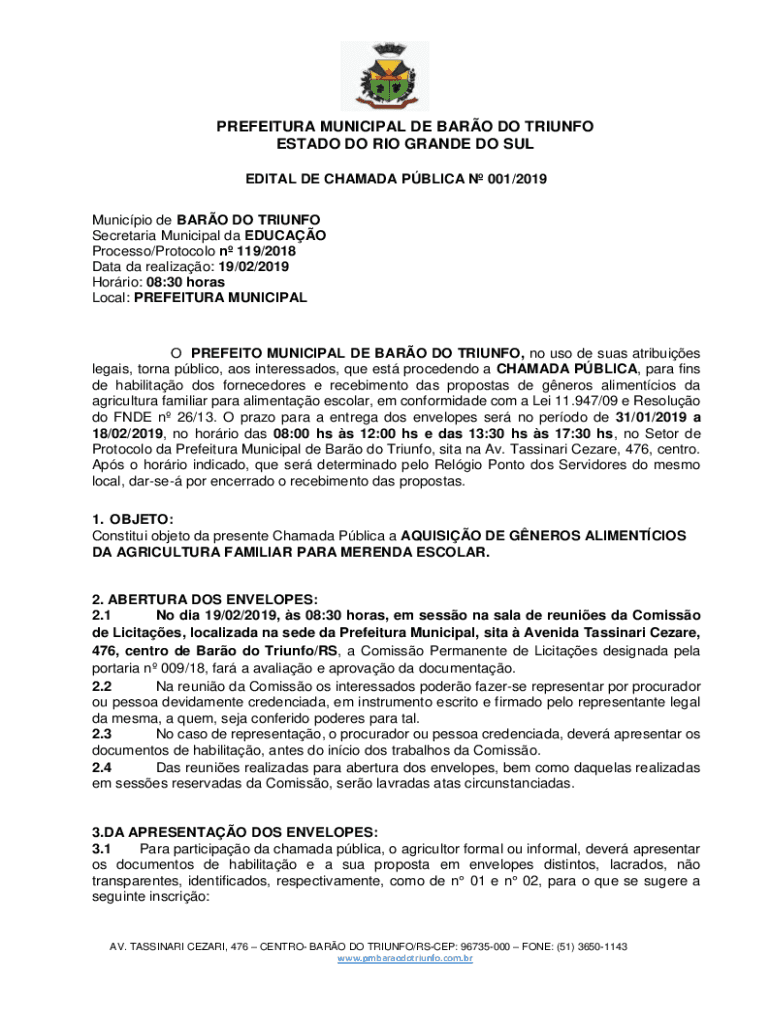 PREFEITURA MUNICIPAL DE BARÃO DO TRIUNFO
ESTADO DO RIO GRANDE DO SUL

EDITAL DE CHAMADA PÚBLICA Nº 001/2019

Município de BARÃO DO TRIUNFO
Secretaria Municipal da EDUCAÇÃO
Processo/Protocolo nº 119/2018
Data da realização: 19/02/2019
Horário: 08:30 horas
Local: PREFEITURA MUNICIPAL

O PREFEITO MUNICIPAL DE BARÃO DO TRIUNFO, no uso de suas atribuições legais, torna público, aos interessados, que está procedendo a CHAMADA PÚBLICA, para fins de habilitação dos fornecedores e recebimento das propostas de gêneros alimentícios da agricultura familiar para alimentação escolar, em conformidade com a Lei 11.947/09 e Resolução do FNDE nº 26/13. O prazo para a entrega dos envelopes será no período de 31/01/2019 a 18/02/2019, no horário das 08:00 hs às 12:00 hs e das 13:30 hs às 17:30 hs, no Setor de Protocolo da Prefeitura Municipal de Barão do Triunfo, sita na Av. Tassinari Cezare, 476, centro. Após o horário indicado, que será determinado pelo Relógio Ponto dos Servidores do mesmo local, dar-se-á por encerrado o recebimento das propostas.

1. OBJETO:
Constitui objeto da presente Chamada Pública a AQUISIÇÃO DE GÊNEROS ALIMENTÍCIOS DA AGRICULTURA FAMILIAR PARA MERENDA ESCOLAR.

2. ABERTURA DOS ENVELOPES:
2.1 No dia 19/02/2019, às 08:30 horas, em sessão na sala de reuniões da Comissão de Licitações, localizada na sede da Prefeitura Municipal, sita à Avenida Tassinari Cezare, 476, centro de Barão do Triunfo/RS, a Comissão Permanente de Licitações designada pela portaria nº 009/18, fará a avaliação e aprovação da documentação.
2.2 Na reunião da Comissão os interessados poderão fazer-se representar por procurador ou pessoa devidamente credenciada, em instrumento escrito e firmado pelo representante legal da mesma, a quem, seja conferido poderes para tal.
2.3 No caso de representação, o procurador ou pessoa credenciada, deverá apresentar os documentos de habilitação, antes do início dos trabalhos da Comissão.
2.4 Das reuniões realizadas para abertura dos envelopes, bem como daquelas realizadas em sessões reservadas da Comissão, serão lavradas atas circunstanciadas.

3.DA APRESENTAÇÃO DOS ENVELOPES:
3.1 Para participação da chamada pública, o agricultor formal ou informal, deverá apresentar os documentos de habilitação e a sua proposta em envelopes distintos, lacrados, não transparentes, identificados, respectivamente, como de n° 01 e n° 02, para o que se sugere a seguinte inscrição:

AV. TASSINARI CEZARI, 476 – CENTRO- BARÃO DO TRIUNFO/RS-CEP: 96735-000 – FONE: (51) 3650-1143
www.pmbaraodotriunfo.com.br